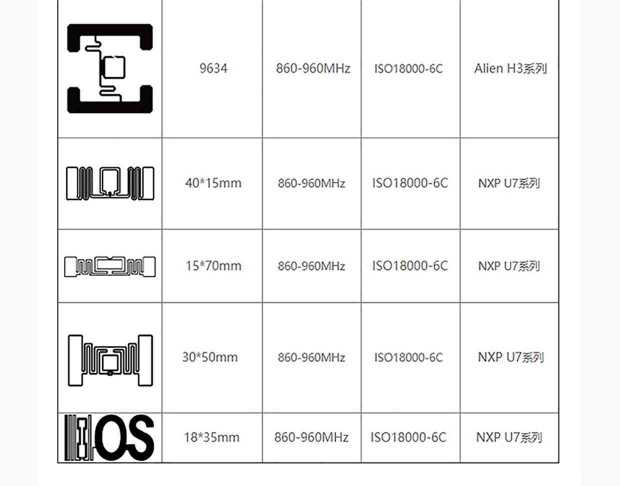 |  | 9634 | 860-960MHz | ISO18000-6C | Alien H3系列 |
|---|---|---|---|---|
|  | 40*15mm | 860-960MHz | ISO18000-6C | NXP U7系列 |
|  | 15*70mm | 860-960MHz | ISO18000-6C | NXP U7系列 |
|  | 30*50mm | 860-960MHz | ISO18000-6C | NXP U7系列 |
| OS | 18*35mm | 860-960MHz | ISO18000-6C | NXP U7系列 |